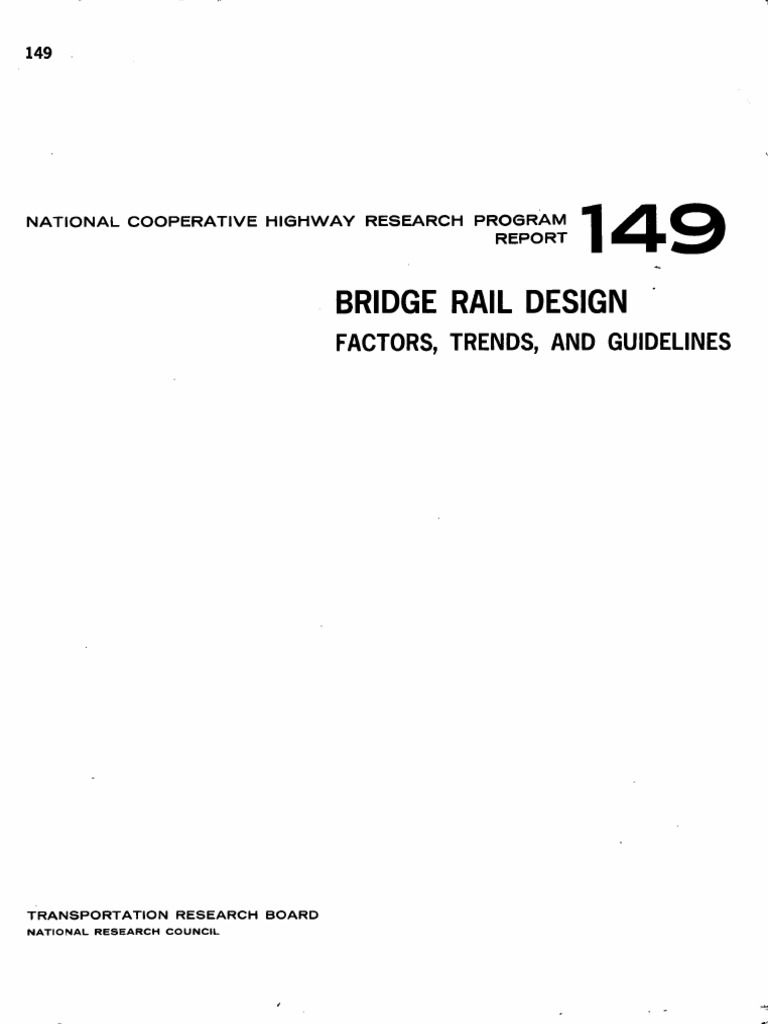 149

NATIONAL COOPERATIVE HIGHWAY RESEARCH PROGRAM
REPORT 149

BRIDGE RAIL DESIGN
FACTORS, TRENDS, AND GUIDELINES

TRANSPORTATION RESEARCH BOARD
NATIONAL RESEARCH COUNCIL